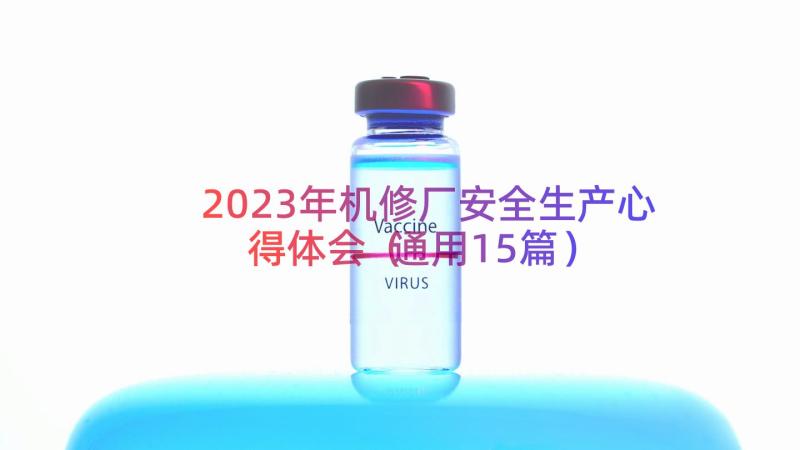 2023年机修厂安全生产心得体会（通用15篇）

Vaccine

VIRUS